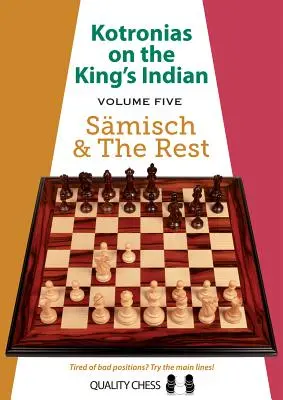 Kotronias on the King's Indian

VOLUME FIVE

Sämisch & The Rest

Tired of bad positions? Try the main lines!

QUALITY CHESS